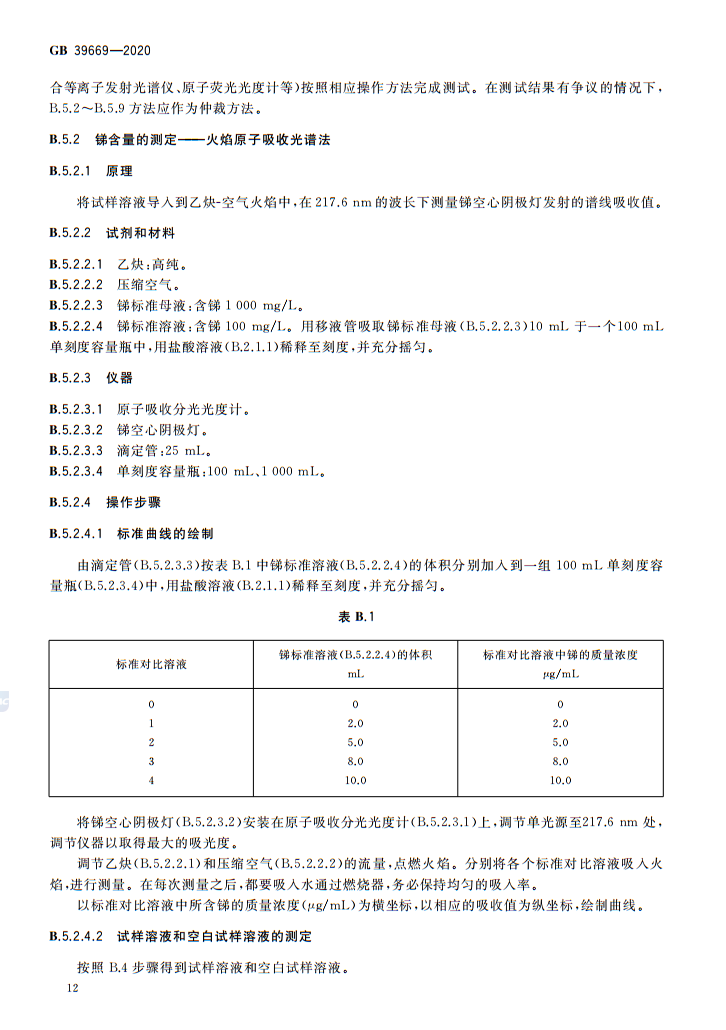 GB 39669—2020

合等离子发射光谱仪、原子荧光光度计等)按照相应操作方法完成测试。在测试结果有争议的情况下，B.5.2～B.5.9 方法应作为仲裁方法。

B.5.2 锑含量的测定——火焰原子吸收光谱法

B.5.2.1 原理

将试样溶液导入到乙炔-空气火焰中，在 217.6 nm 的波长下测量锑空心阴极灯发射的谱线吸收值。

B.5.2.2 试剂和材料

B.5.2.2.1 乙炔：高纯。
B.5.2.2.2 压缩空气。
B.5.2.2.3 锑标准母液：含锑 1 000 mg/L。
B.5.2.2.4 锑标准溶液：含锑 100 mg/L。用移液管吸取锑标准母液(B.5.2.2.3)10 mL 于一个100 mL 单刻度容量瓶中，用盐酸溶液(B.2.1.1)稀释至刻度，并充分摇匀。

B.5.2.3 仪器

B.5.2.3.1 原子吸收分光光度计。
B.5.2.3.2 锑空心阴极灯。
B.5.2.3.3 滴定管：25 mL。
B.5.2.3.4 单刻度容量瓶：100 mL、1 000 mL。

B.5.2.4 操作步骤

B.5.2.4.1 标准曲线的绘制

由滴定管(B.5.2.3.3)按表 B.1 中锑标准溶液(B.5.2.2.4)的体积分别加入到一组 100 mL 单刻度容量瓶(B.5.2.3.4)中，用盐酸溶液(B.2.1.1)稀释至刻度，并充分摇匀。

表 B.1

| 标准对比溶液 | 锑标准溶液(B.5.2.2.4)的体积 mL | 标准对比溶液中锑的质量浓度 μg/mL |
|---|---|---|
| 0 | 0 | 0 |
| 1 | 2.0 | 2.0 |
| 2 | 5.0 | 5.0 |
| 3 | 8.0 | 8.0 |
| 4 | 10.0 | 10.0 |

将锑空心阴极灯(B.5.2.3.2)安装在原子吸收分光光度计(B.5.2.3.1)上，调节单光源至217.6 nm 处，调节仪器以取得最大的吸光度。

调节乙炔(B.5.2.2.1)和压缩空气(B.5.2.2.2)的流量，点燃火焰。分别将各个标准对比溶液吸入火焰，进行测量。在每次测量之后，都要吸入水通过燃烧器，务必保持均匀的吸入率。

以标准对比溶液中所含锑的质量浓度(μg/mL)为横坐标，以相应的吸收值为纵坐标，绘制曲线。

B.5.2.4.2 试样溶液和空白试样溶液的测定

按照 B.4 步骤得到试样溶液和空白试样溶液。

12